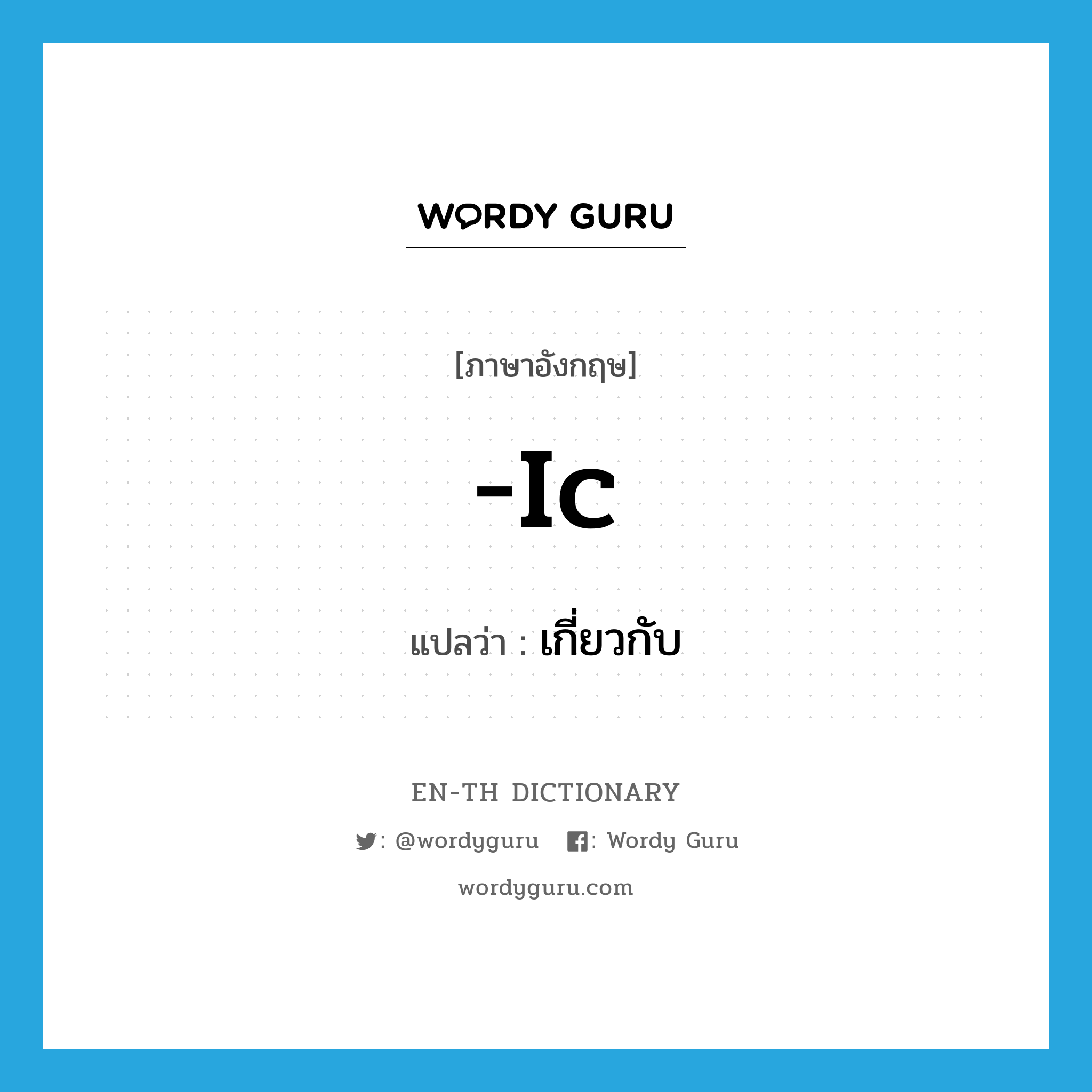 WORDY GURU

[ภาษาอังกฤษ]

-Ic

แปลว่า : เกี่ยวกับ

EN-TH DICTIONARY

: @wordyguru : Wordy Guru

wordyguru.com